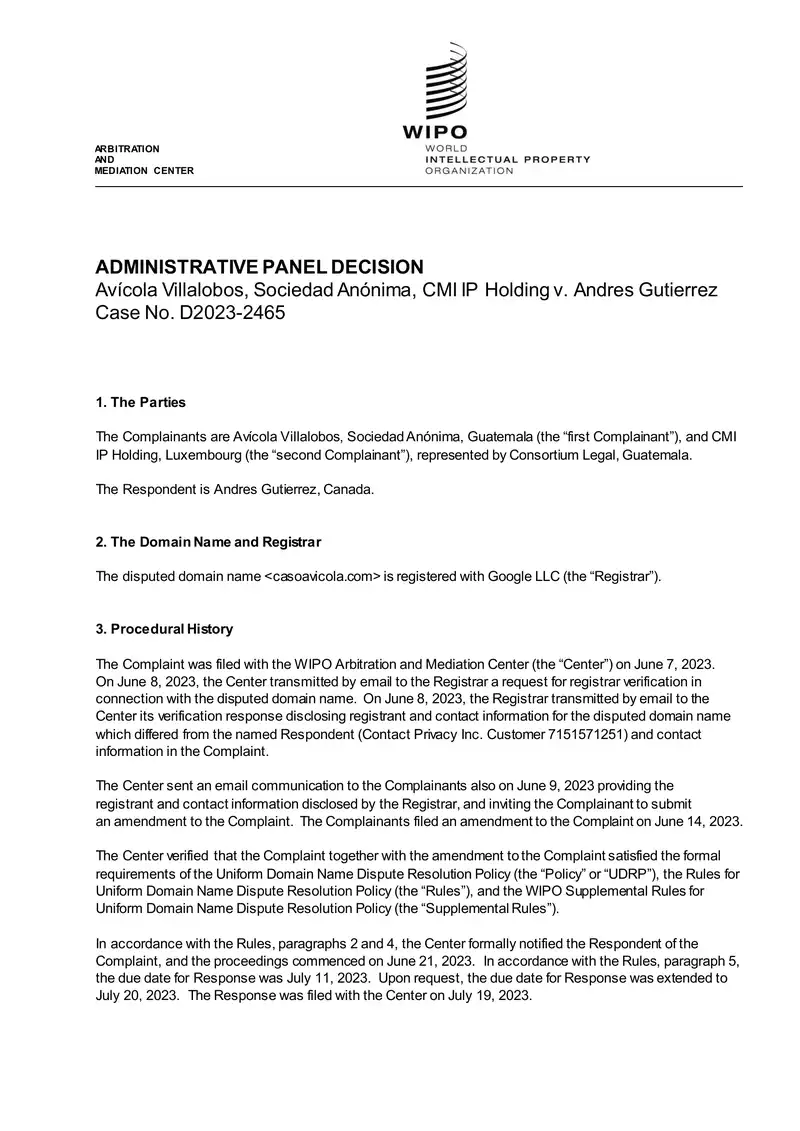 ARBITRATION
AND
MEDIATION CENTER

WIPO
WORLD
INTELLECTUAL PROPERTY
ORGANIZATION

ADMINISTRATIVE PANEL DECISION
Avícola Villalobos, Sociedad Anónima, CMI IP Holding v. Andres Gutierrez
Case No. D2023-2465

1. The Parties

The Complainants are Avícola Villalobos, Sociedad Anónima, Guatemala (the “first Complainant”), and CMI IP Holding, Luxembourg (the “second Complainant”), represented by Consortium Legal, Guatemala.

The Respondent is Andres Gutierrez, Canada.

2. The Domain Name and Registrar

The disputed domain name <casoavicola.com> is registered with Google LLC (the “Registrar”).

3. Procedural History

The Complaint was filed with the WIPO Arbitration and Mediation Center (the “Center”) on June 7, 2023. On June 8, 2023, the Center transmitted by email to the Registrar a request for registrar verification in connection with the disputed domain name. On June 8, 2023, the Registrar transmitted by email to the Center its verification response disclosing registrant and contact information for the disputed domain name which differed from the named Respondent (Contact Privacy Inc. Customer 7151571251) and contact information in the Complaint.

The Center sent an email communication to the Complainants also on June 9, 2023 providing the registrant and contact information disclosed by the Registrar, and inviting the Complainant to submit an amendment to the Complaint. The Complainants filed an amendment to the Complaint on June 14, 2023.

The Center verified that the Complaint together with the amendment to the Complaint satisfied the formal requirements of the Uniform Domain Name Dispute Resolution Policy (the “Policy” or “UDRP”), the Rules for Uniform Domain Name Dispute Resolution Policy (the “Rules”), and the WIPO Supplemental Rules for Uniform Domain Name Dispute Resolution Policy (the “Supplemental Rules”).

In accordance with the Rules, paragraphs 2 and 4, the Center formally notified the Respondent of the Complaint, and the proceedings commenced on June 21, 2023. In accordance with the Rules, paragraph 5, the due date for Response was July 11, 2023. Upon request, the due date for Response was extended to July 20, 2023. The Response was filed with the Center on July 19, 2023.